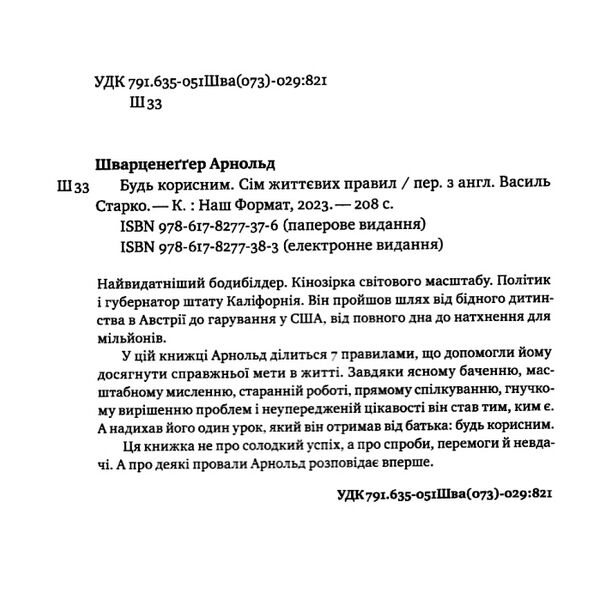 УДК 791.635-051Шва(073)-029:821
Ш33

Шварценеґґер Арнольд

Ш33 Будь корисним. Сім життєвих правил / пер. з англ. Василь Старко. — К. : Наш Формат, 2023. — 208 с.
ISBN 978-617-8277-37-6 (паперове видання)
ISBN 978-617-8277-38-3 (електронне видання)

Найвидатніший бодибілдер. Кінозірка світового масштабу. Політик і губернатор штату Каліфорнія. Він пройшов шлях від бідного дитинства в Австрії до гарування у США, від повного дна до натхнення для мільйонів.

У цій книжці Арнольд ділиться 7 правилами, що допомогли йому досягнути справжньої мети в житті. Завдяки ясному баченню, масштабному мисленню, старанній роботі, прямому спілкуванню, гнучкому вирішенню проблем і неупередженій цікавості він став тим, ким є. А надихав його один урок, який він отримав від батька: будь корисним.

Ця книжка не про солодкий успіх, а про спроби, перемоги й невдачі. А про деякі провали Арнольд розповідає вперше.

УДК 791.635-051Шва(073)-029:821